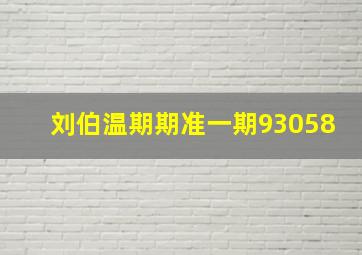 刘伯温期期准一期93058